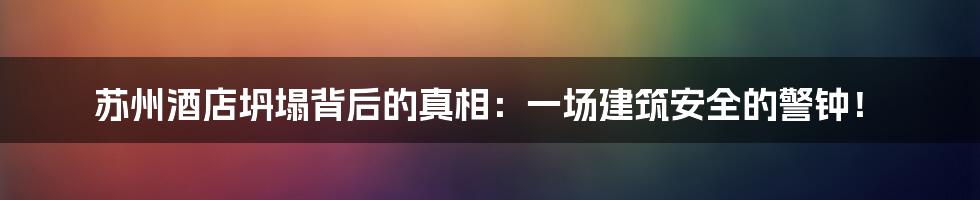 苏州酒店坍塌背后的真相：一场建筑安全的警钟！